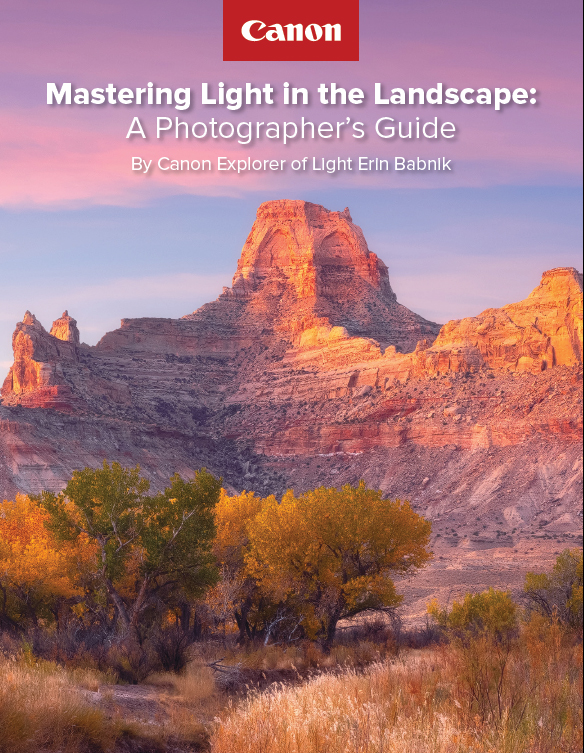 Canon

Mastering Light in the Landscape:
A Photographer's Guide

By Canon Explorer of Light Erin Babnik